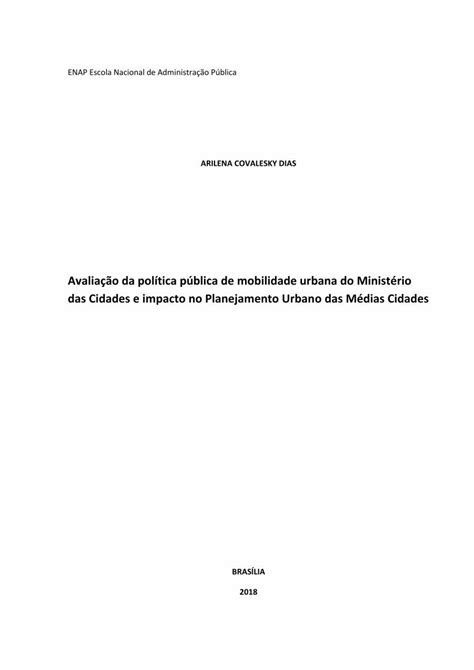 ENAP Escola Nacional de Administração Pública

ARILENA COVALESKY DIAS

Avaliação da política pública de mobilidade urbana do Ministério das Cidades e impacto no Planejamento Urbano das Médias Cidades

BRASÍLIA

2018